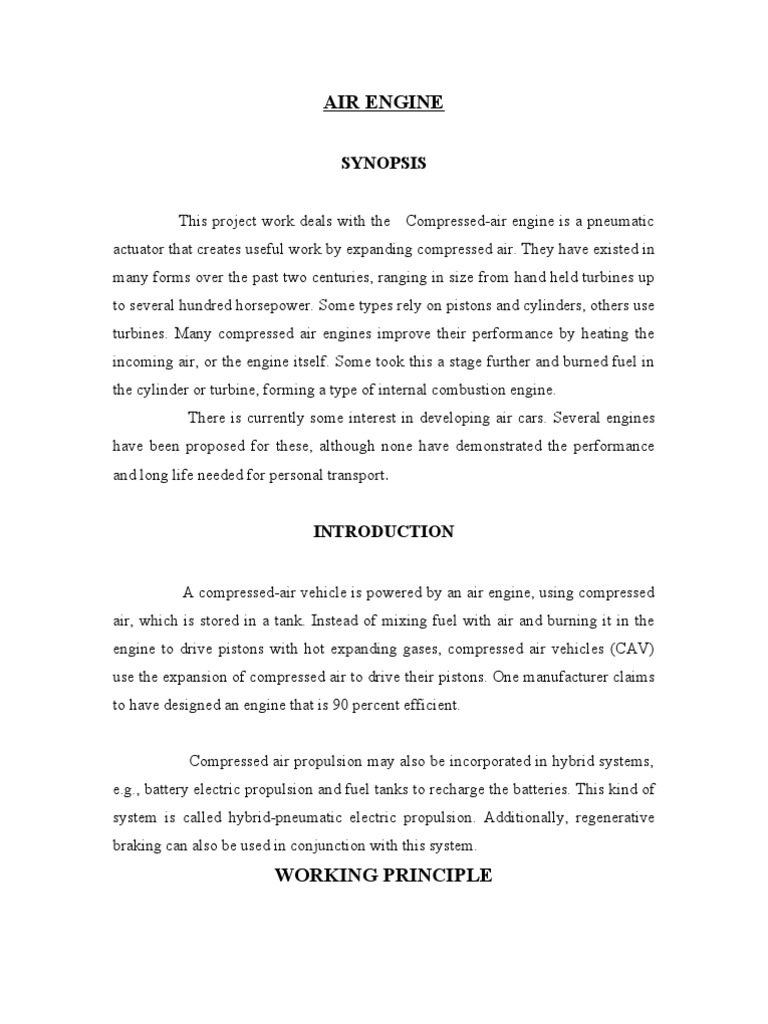 AIR ENGINE

SYNOPSIS

This project work deals with the Compressed-air engine is a pneumatic actuator that creates useful work by expanding compressed air. They have existed in many forms over the past two centuries, ranging in size from hand held turbines up to several hundred horsepower. Some types rely on pistons and cylinders, others use turbines. Many compressed air engines improve their performance by heating the incoming air, or the engine itself. Some took this a stage further and burned fuel in the cylinder or turbine, forming a type of internal combustion engine.

There is currently some interest in developing air cars. Several engines have been proposed for these, although none have demonstrated the performance and long life needed for personal transport.

INTRODUCTION

A compressed-air vehicle is powered by an air engine, using compressed air, which is stored in a tank. Instead of mixing fuel with air and burning it in the engine to drive pistons with hot expanding gases, compressed air vehicles (CAV) use the expansion of compressed air to drive their pistons. One manufacturer claims to have designed an engine that is 90 percent efficient.

Compressed air propulsion may also be incorporated in hybrid systems, e.g., battery electric propulsion and fuel tanks to recharge the batteries. This kind of system is called hybrid-pneumatic electric propulsion. Additionally, regenerative braking can also be used in conjunction with this system.

WORKING PRINCIPLE